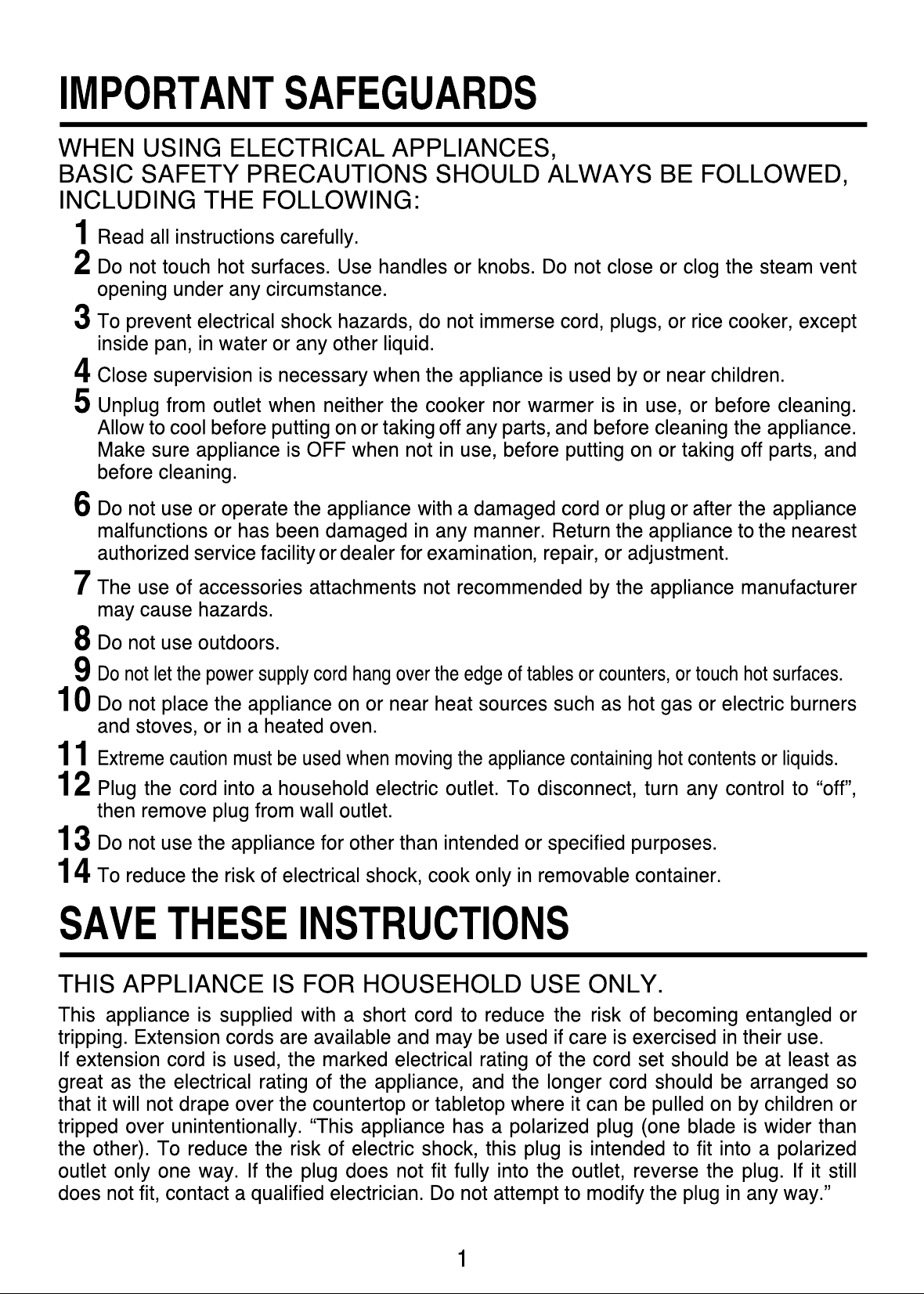 IMPORTANT SAFEGUARDS

WHEN USING ELECTRICAL APPLIANCES,
BASIC SAFETY PRECAUTIONS SHOULD ALWAYS BE FOLLOWED,
INCLUDING THE FOLLOWING:

1 Read all instructions carefully.
2 Do not touch hot surfaces. Use handles or knobs. Do not close or clog the steam vent opening under any circumstance.
3 To prevent electrical shock hazards, do not immerse cord, plugs, or rice cooker, except inside pan, in water or any other liquid.
4 Close supervision is necessary when the appliance is used by or near children.
5 Unplug from outlet when neither the cooker nor warmer is in use, or before cleaning. Allow to cool before putting on or taking off any parts, and before cleaning the appliance. Make sure appliance is OFF when not in use, before putting on or taking off parts, and before cleaning.
6 Do not use or operate the appliance with a damaged cord or plug or after the appliance malfunctions or has been damaged in any manner. Return the appliance to the nearest authorized service facility or dealer for examination, repair, or adjustment.
7 The use of accessories attachments not recommended by the appliance manufacturer may cause hazards.
8 Do not use outdoors.
9 Do not let the power supply cord hang over the edge of tables or counters, or touch hot surfaces.
10 Do not place the appliance on or near heat sources such as hot gas or electric burners and stoves, or in a heated oven.
11 Extreme caution must be used when moving the appliance containing hot contents or liquids.
12 Plug the cord into a household electric outlet. To disconnect, turn any control to "off", then remove plug from wall outlet.
13 Do not use the appliance for other than intended or specified purposes.
14 To reduce the risk of electrical shock, cook only in removable container.

SAVE THESE INSTRUCTIONS

THIS APPLIANCE IS FOR HOUSEHOLD USE ONLY.

This appliance is supplied with a short cord to reduce the risk of becoming entangled or tripping. Extension cords are available and may be used if care is exercised in their use.
If extension cord is used, the marked electrical rating of the cord set should be at least as great as the electrical rating of the appliance, and the longer cord should be arranged so that it will not drape over the countertop or tabletop where it can be pulled on by children or tripped over unintentionally. "This appliance has a polarized plug (one blade is wider than the other). To reduce the risk of electric shock, this plug is intended to fit into a polarized outlet only one way. If the plug does not fit fully into the outlet, reverse the plug. If it still does not fit, contact a qualified electrician. Do not attempt to modify the plug in any way."

1